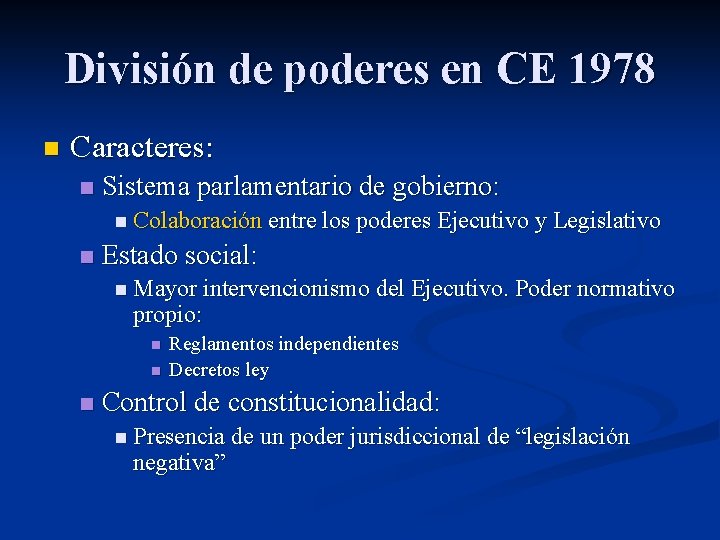 División de poderes en CE 1978

Caracteres:

Sistema parlamentario de gobierno:

Colaboración entre los poderes Ejecutivo y Legislativo

Estado social:

Mayor intervencionismo del Ejecutivo. Poder normativo propio:

Reglamentos independientes

Decretos ley

Control de constitucionalidad:

Presencia de un poder jurisdiccional de “legislación negativa”